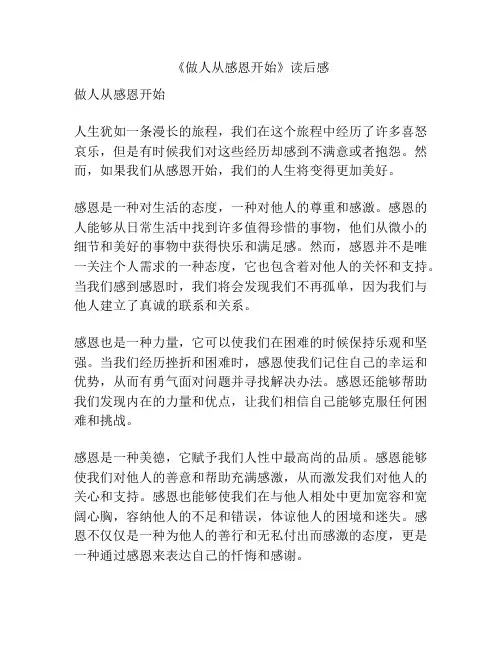 《做人从感恩开始》读后感

做人从感恩开始

人生犹如一条漫长的旅程，我们在这个旅程中经历了许多喜怒哀乐，但是有时候我们对这些经历却感到不满意或者抱怨。然而，如果我们从感恩开始，我们的人生将变得更加美好。

感恩是一种对生活的态度，一种对他人的尊重和感激。感恩的人能够从日常生活中找到许多值得珍惜的事物，他们从微小的细节和美好的事物中获得快乐和满足感。然而，感恩并不是唯一关注个人需求的一种态度，它也包含着对他人的关怀和支持。当我们感到感恩时，我们将会发现我们不再孤单，因为我们与他人建立了真诚的联系和关系。

感恩也是一种力量，它可以使我们在困难的时候保持乐观和坚强。当我们经历挫折和困难时，感恩使我们记住自己的幸运和优势，从而有勇气面对问题并寻找解决办法。感恩还能够帮助我们发现内在的力量和优点，让我们相信自己能够克服任何困难和挑战。

感恩是一种美德，它赋予我们人性中最高尚的品质。感恩能够使我们对他人的善意和帮助充满感激，从而激发我们对他人的关心和支持。感恩也能够使我们在与他人相处中更加宽容和宽阔心胸，容纳他人的不足和错误，体谅他人的困境和迷失。感恩不仅仅是一种为他人的善行和无私付出而感激的态度，更是一种通过感恩来表达自己的忏悔和感谢。